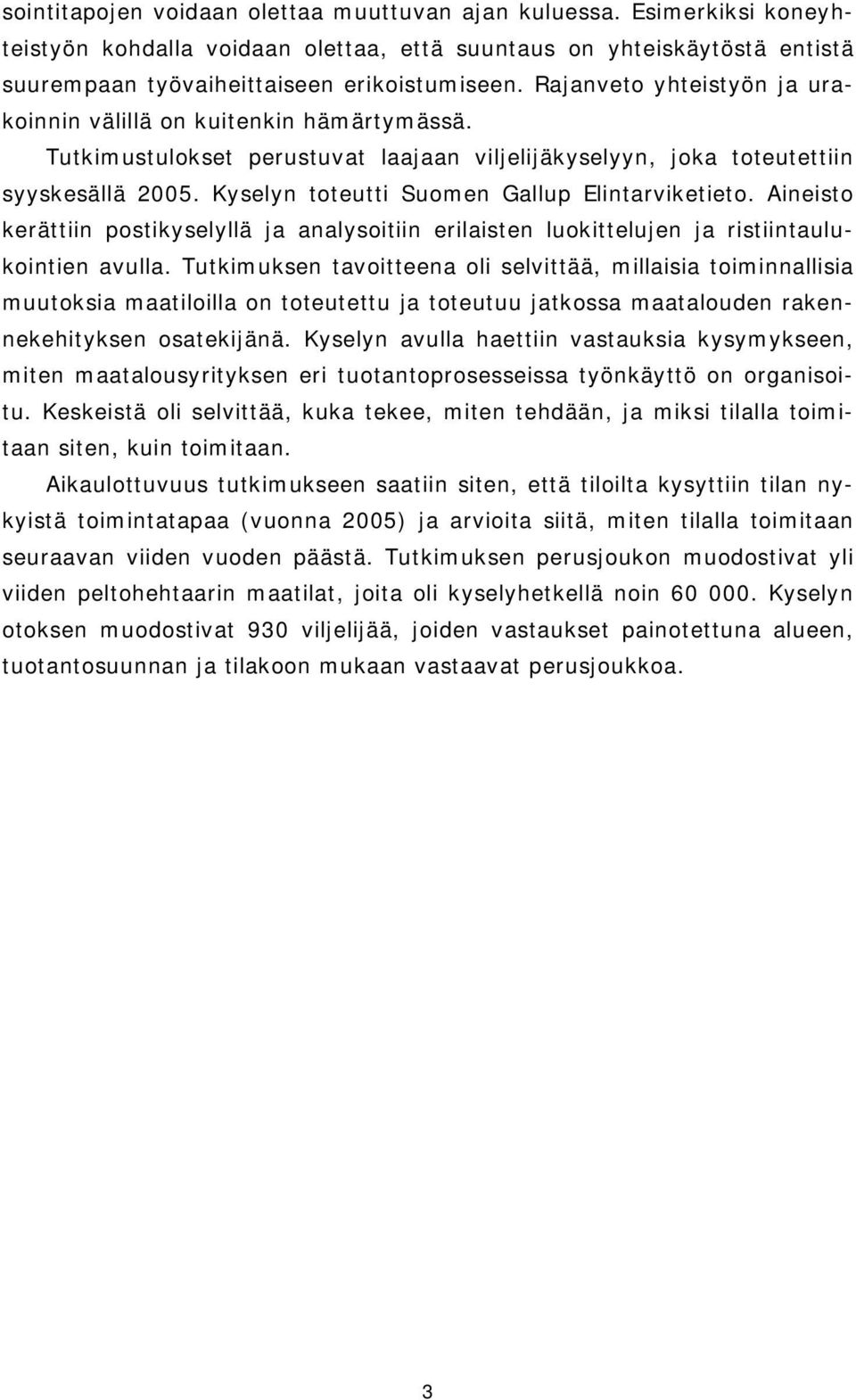 sointitapojen voidaan olettaa muuttuvan ajan kuluessa. Esimerkiksi koneyhteistyön kohdalla voidaan olettaa, että suuntaus on yhteiskäytöstä entistä suurempaan työvaiheittaiseen erikoistumiseen. Rajanveto yhteistyön ja urakoinnin välillä on kuitenkin hämärtymässä.

Tutkimustulokset perustuvat laajaan viljelijäkyselyyn, joka toteutettiin syyskesällä 2005. Kyselyn toteutti Suomen Gallup Elintarviketieto. Aineisto kerättiin postikyselyllä ja analysoitiin erilaisten luokittelujen ja ristiintaulukointien avulla. Tutkimuksen tavoitteena oli selvittää, millaisia toiminnallisia muutoksia maatiloilla on toteutettu ja toteutuu jatkossa maatalouden rakennekehityksen osatekijänä. Kyselyn avulla haettiin vastauksia kysymykseen, miten maatalousyrityksen eri tuotantoprosesseissa työnkäyttö on organisoitu. Keskeistä oli selvittää, kuka tekee, miten tehdään, ja miksi tilalla toimitaan siten, kuin toimitaan.

Aikaulottuvuus tutkimukseen saatiin siten, että tiloilta kysyttiin tilan nykyistä toimintatapaa (vuonna 2005) ja arvioita siitä, miten tilalla toimitaan seuraavan viiden vuoden päästä. Tutkimuksen perusjoukon muodostivat yli viiden peltohehtaarin maatilat, joita oli kyselyhetkellä noin 60 000. Kyselyn otoksen muodostivat 930 viljelijää, joiden vastaukset painotettuna alueen, tuotantosuunnan ja tilakoon mukaan vastaavat perusjoukkoa.

3